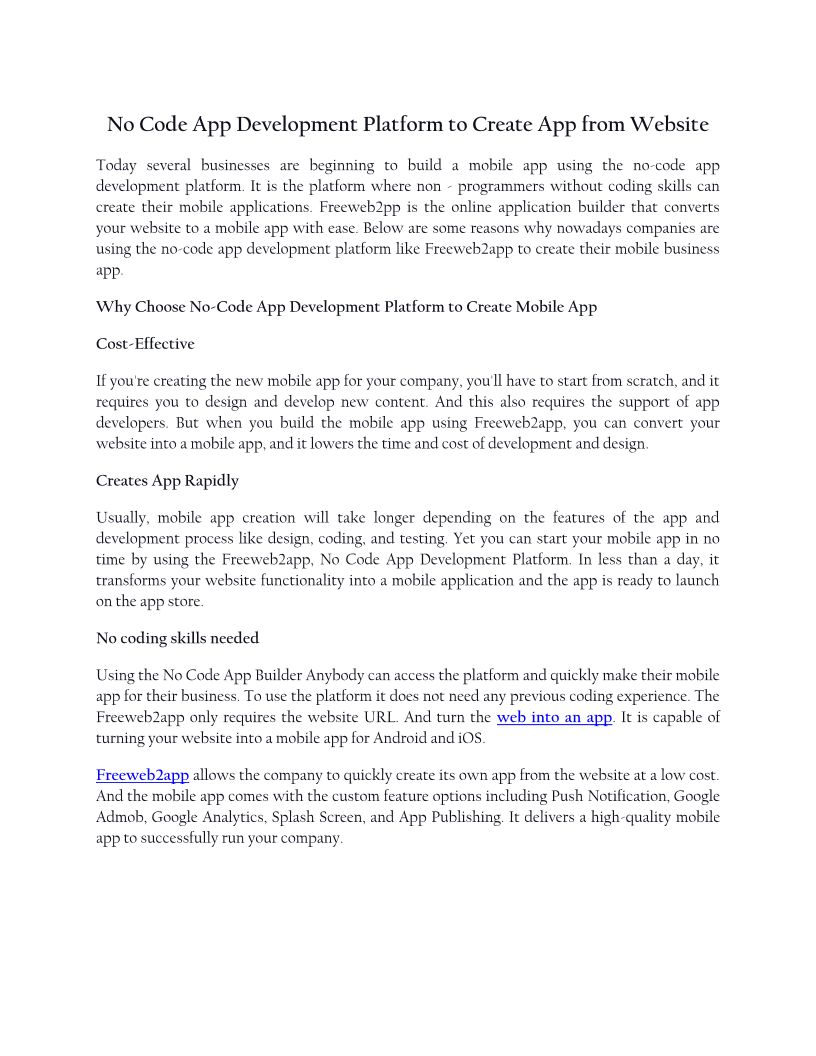 No Code App Development Platform to Create App from Website

Today several businesses are beginning to build a mobile app using the no-code app development platform. It is the platform where non - programmers without coding skills can create their mobile applications. Freeweb2pp is the online application builder that converts your website to a mobile app with ease. Below are some reasons why nowadays companies are using the no-code app development platform like Freeweb2app to create their mobile business app.

Why Choose No-Code App Development Platform to Create Mobile App

Cost-Effective

If you're creating the new mobile app for your company, you'll have to start from scratch, and it requires you to design and develop new content. And this also requires the support of app developers. But when you build the mobile app using Freeweb2app, you can convert your website into a mobile app, and it lowers the time and cost of development and design.

Creates App Rapidly

Usually, mobile app creation will take longer depending on the features of the app and development process like design, coding, and testing. Yet you can start your mobile app in no time by using the Freeweb2app, No Code App Development Platform. In less than a day, it transforms your website functionality into a mobile application and the app is ready to launch on the app store.

No coding skills needed

Using the No Code App Builder Anybody can access the platform and quickly make their mobile app for their business. To use the platform it does not need any previous coding experience. The Freeweb2app only requires the website URL. And turn the web into an app. It is capable of turning your website into a mobile app for Android and iOS.

Freeweb2app allows the company to quickly create its own app from the website at a low cost. And the mobile app comes with the custom feature options including Push Notification, Google Admob, Google Analytics, Splash Screen, and App Publishing. It delivers a high-quality mobile app to successfully run your company.